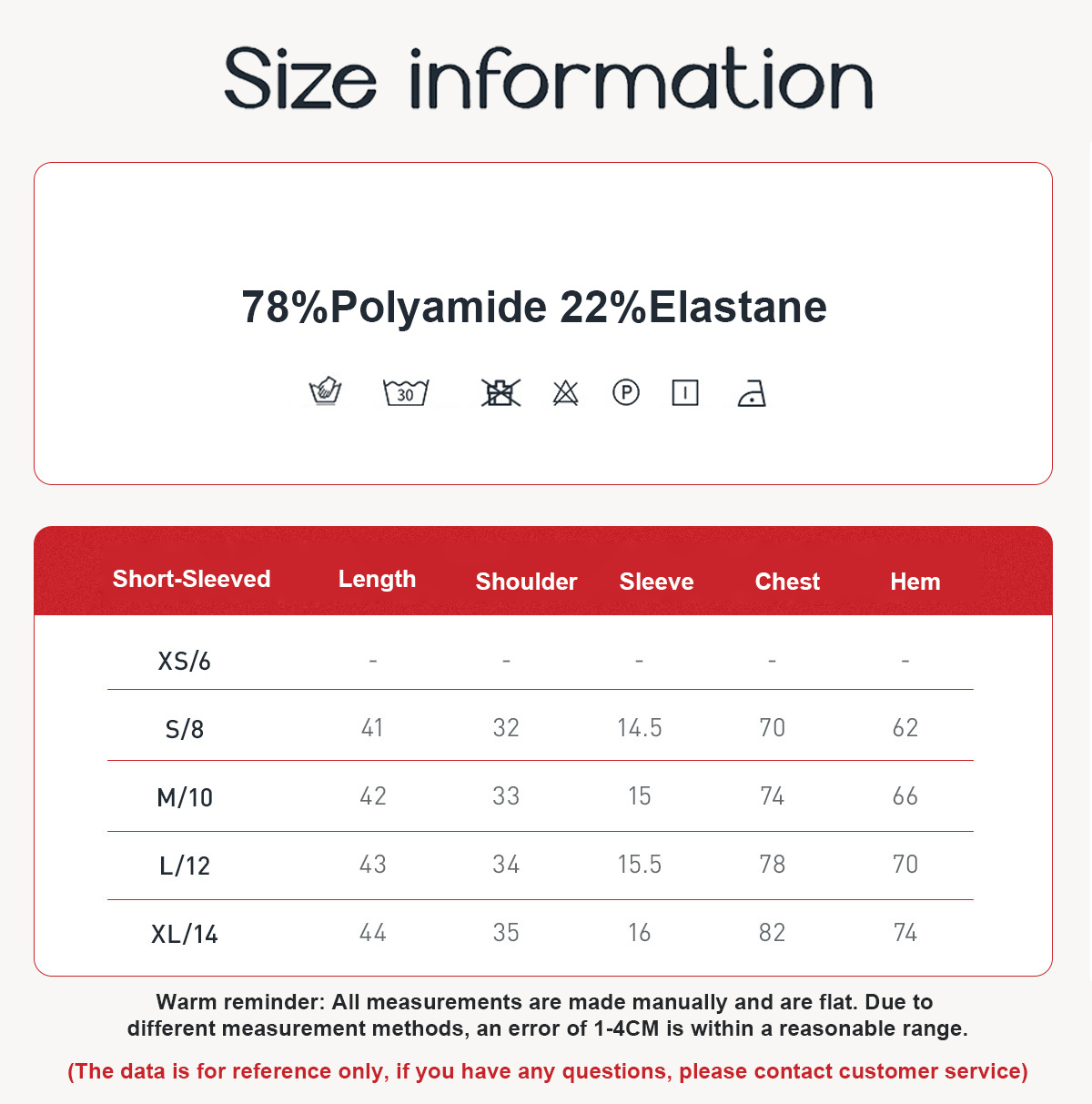 Size information

78%Polyamide 22%Elastane

30

P

| Short-Sleeved | Length | Shoulder | Sleeve | Chest | Hem |
|---|---|---|---|---|---|
| XS/6 | - | - | - | - | - |
| S/8 | 41 | 32 | 14.5 | 70 | 62 |
| M/10 | 42 | 33 | 15 | 74 | 66 |
| L/12 | 43 | 34 | 15.5 | 78 | 70 |
| XL/14 | 44 | 35 | 16 | 82 | 74 |

Warm reminder: All measurements are made manually and are flat. Due to different measurement methods, an error of 1-4CM is within a reasonable range.

(The data is for reference only, if you have any questions, please contact customer service)